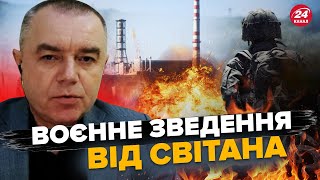 24 КАНАЛ

ВОЄННЕ ЗВЕДЕННЯ ВІД СВІТАНА